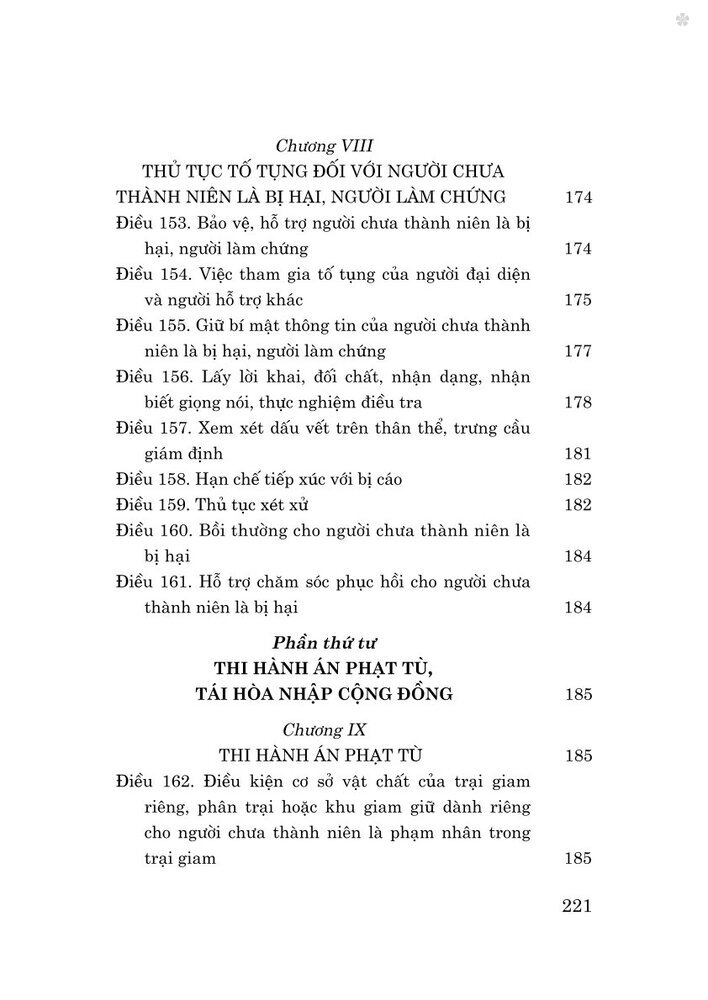 Chương VIII
THỦ TỤC TỐ TỤNG ĐỐI VỚI NGƯỜI CHƯA THÀNH NIÊN LÀ BỊ HẠI, NGƯỜI LÀM CHỨNG 174

Điều 153. Bảo vệ, hỗ trợ người chưa thành niên là bị hại, người làm chứng 174

Điều 154. Việc tham gia tố tụng của người đại diện và người hỗ trợ khác 175

Điều 155. Giữ bí mật thông tin của người chưa thành niên là bị hại, người làm chứng 177

Điều 156. Lấy lời khai, đối chất, nhận dạng, nhận biết giọng nói, thực nghiệm điều tra 178

Điều 157. Xem xét dấu vết trên thân thể, trưng cầu giám định 181

Điều 158. Hạn chế tiếp xúc với bị cáo 182

Điều 159. Thủ tục xét xử 182

Điều 160. Bồi thường cho người chưa thành niên là bị hại 184

Điều 161. Hỗ trợ chăm sóc phục hồi cho người chưa thành niên là bị hại 184

Phần thứ tư
THI HÀNH ÁN PHẠT TÙ, TÁI HÒA NHẬP CỘNG ĐỒNG 185

Chương IX
THI HÀNH ÁN PHẠT TÙ 185

Điều 162. Điều kiện cơ sở vật chất của trại giam riêng, phân trại hoặc khu giam giữ dành riêng cho người chưa thành niên là phạm nhân trong trại giam 185

221